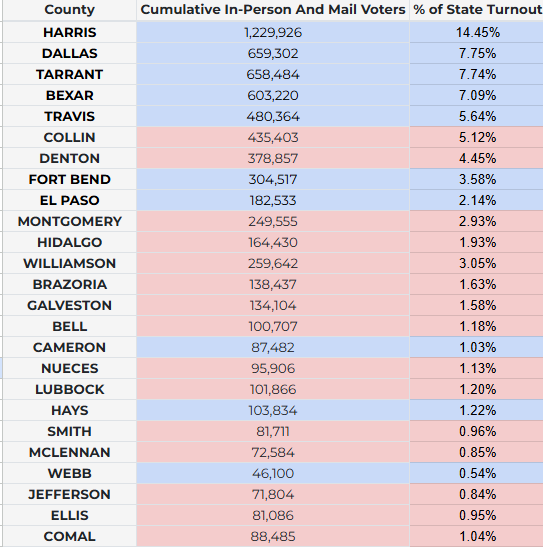 | County | Cumulative In-Person And Mail Voters | % of State Turnout |
|---|---|---|
| HARRIS | 1,229,926 | 14.45% |
| DALLAS | 659,302 | 7.75% |
| TARRANT | 658,484 | 7.74% |
| BEXAR | 603,220 | 7.09% |
| TRAVIS | 480,364 | 5.64% |
| COLLIN | 435,403 | 5.12% |
| DENTON | 378,857 | 4.45% |
| FORT BEND | 304,517 | 3.58% |
| EL PASO | 182,533 | 2.14% |
| MONTGOMERY | 249,555 | 2.93% |
| HIDALGO | 164,430 | 1.93% |
| WILLIAMSON | 259,642 | 3.05% |
| BRAZORIA | 138,437 | 1.63% |
| GALVESTON | 134,104 | 1.58% |
| BELL | 100,707 | 1.18% |
| CAMERON | 87,482 | 1.03% |
| NUECES | 95,906 | 1.13% |
| LUBBOCK | 101,866 | 1.20% |
| HAYS | 103,834 | 1.22% |
| SMITH | 81,711 | 0.96% |
| MCLENNAN | 72,584 | 0.85% |
| WEBB | 46,100 | 0.54% |
| JEFFERSON | 71,804 | 0.84% |
| ELLIS | 81,086 | 0.95% |
| COMAL | 88,485 | 1.04% |